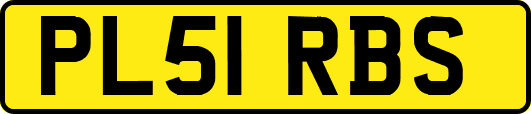 PL51 RBS